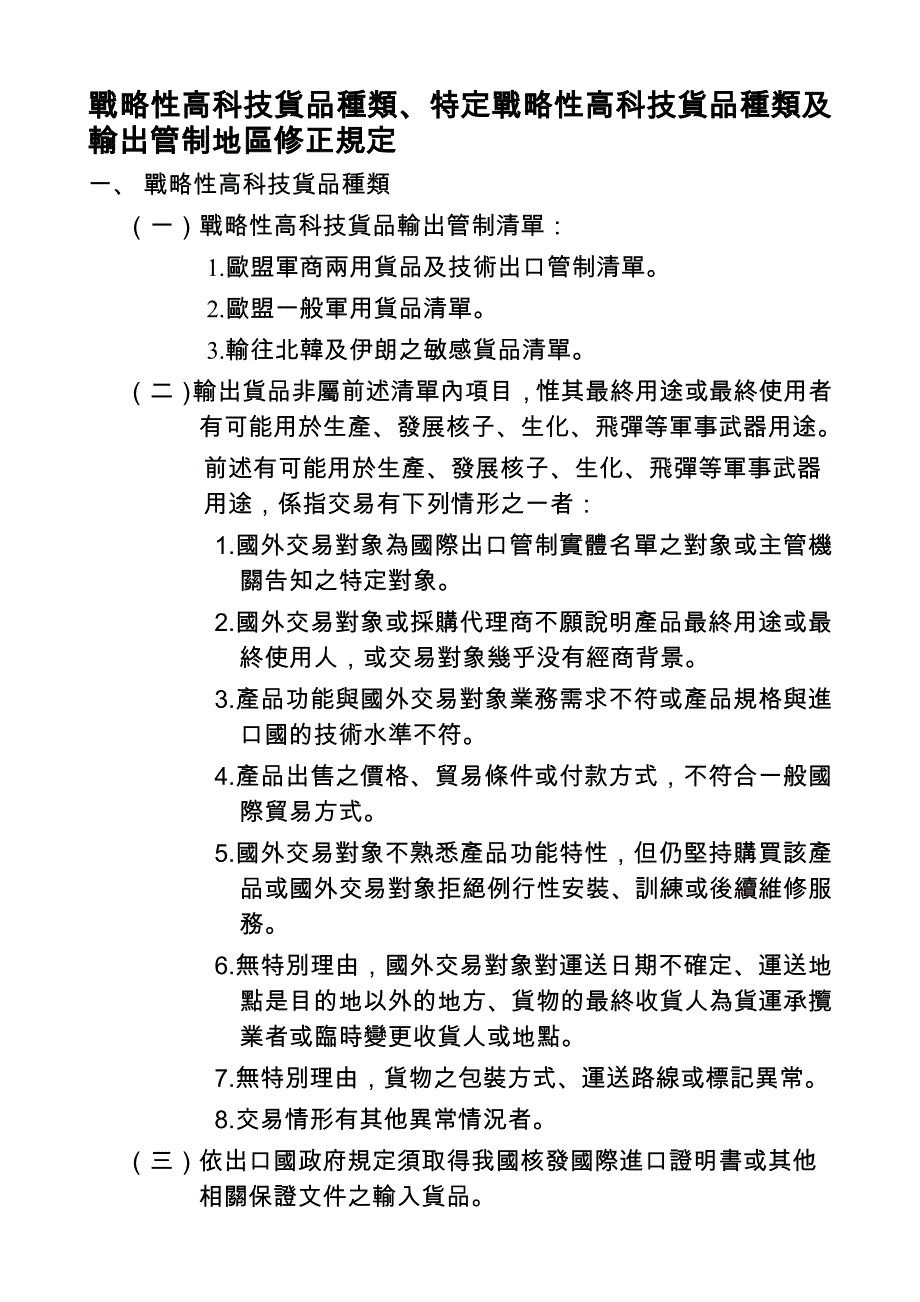 戰略性高科技貨品種類、特定戰略性高科技貨品種類及輸出管制地區修正規定

一、 戰略性高科技貨品種類

（一）戰略性高科技貨品輸出管制清單：

1.歐盟軍商兩用貨品及技術出口管制清單。

2.歐盟一般軍用貨品清單。

3.輸往北韓及伊朗之敏感貨品清單。

（二）輸出貨品非屬前述清單內項目，惟其最終用途或最終使用者有可能用於生產、發展核子、生化、飛彈等軍事武器用途。

前述有可能用於生產、發展核子、生化、飛彈等軍事武器用途，係指交易有下列情形之一者：

1.國外交易對象為國際出口管制實體名單之對象或主管機關告知之特定對象。

2.國外交易對象或採購代理商不願說明產品最終用途或最終使用人，或交易對象幾乎沒有經商背景。

3.產品功能與國外交易對象業務需求不符或產品規格與進口國的技術水準不符。

4.產品出售之價格、貿易條件或付款方式，不符合一般國際貿易方式。

5.國外交易對象不熟悉產品功能特性，但仍堅持購買該產品或國外交易對象拒絕例行性安裝、訓練或後續維修服務。

6.無特別理由，國外交易對象對運送日期不確定、運送地點是目的地以外的地方、貨物的最終收貨人為貨運承攬業者或臨時變更收貨人或地點。

7.無特別理由，貨物之包裝方式、運送路線或標記異常。

8.交易情形有其他異常情況者。

（三）依出口國政府規定須取得我國核發國際進口證明書或其他相關保證文件之輸入貨品。